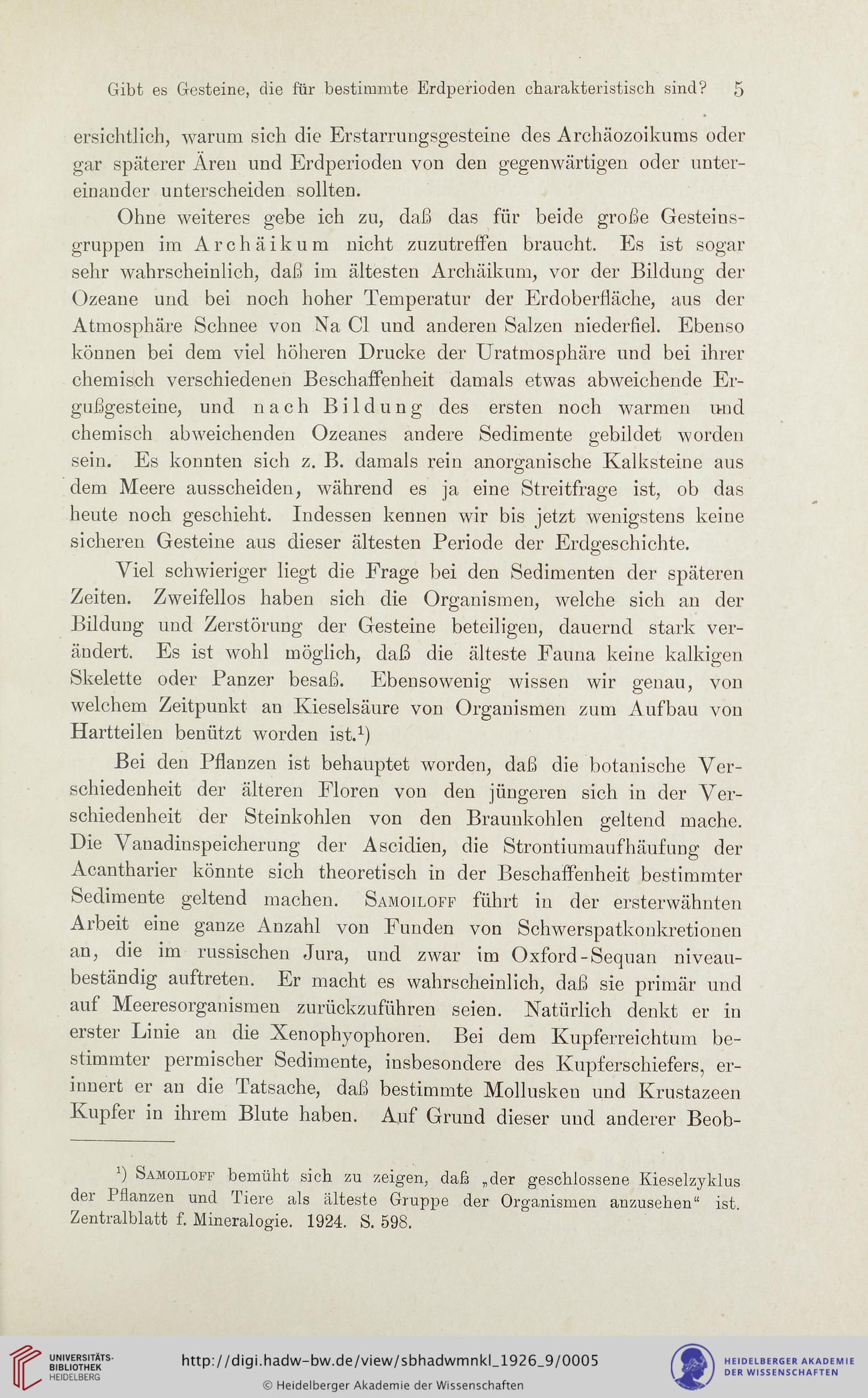 Gibt es Gesteine, die für bestimmte Erdperioden charakteristisch sind? 5

ersichtlich, warum sich die Erstarrungsgesteine des Archäozoikums oder gar späterer Ären und Erdperioden von den gegenwärtigen oder untereinander unterscheiden sollten.

Ohne weiteres gebe ich zu, daß das für beide große Gesteinsgruppen im Archäikum nicht zuzutreffen braucht. Es ist sogar sehr wahrscheinlich, daß im ältesten Archäikum, vor der Bildung der Ozeane und bei noch hoher Temperatur der Erdoberfläche, aus der Atmosphäre Schnee von Na Cl und anderen Salzen niederfiel. Ebenso können bei dem viel höheren Drucke der Uratmosphäre und bei ihrer chemisch verschiedenen Beschaffenheit damals etwas abweichende Ergußgesteine, und nach Bildung des ersten noch warmen und chemisch abweichenden Ozeanes andere Sedimente gebildet worden sein. Es konnten sich z. B. damals rein anorganische Kalksteine aus dem Meere ausscheiden, während es ja eine Streitfrage ist, ob das heute noch geschieht. Indessen kennen wir bis jetzt wenigstens keine sicheren Gesteine aus dieser ältesten Periode der Erdgeschichte.

Viel schwieriger liegt die Frage bei den Sedimenten der späteren Zeiten. Zweifellos haben sich die Organismen, welche sich an der Bildung und Zerstörung der Gesteine beteiligen, dauernd stark verändert. Es ist wohl möglich, daß die älteste Fauna keine kalkigen Skelette oder Panzer besaß. Ebensowenig wissen wir genau, von welchem Zeitpunkt an Kieselsäure von Organismen zum Aufbau von Hartteilen benützt worden ist.$^1$)

Bei den Pflanzen ist behauptet worden, daß die botanische Verschiedenheit der älteren Floren von den jüngeren sich in der Verschiedenheit der Steinkohlen von den Braunkohlen geltend mache. Die Vanadinspeicherung der Ascidien, die Strontiumaufhäufung der Acantharier könnte sich theoretisch in der Beschaffenheit bestimmter Sedimente geltend machen. Samoiloff führt in der ersterwähnten Arbeit eine ganze Anzahl von Funden von Schwerspatkonkretionen an, die im russischen Jura, und zwar im Oxford-Sequan niveaubeständig auftreten. Er macht es wahrscheinlich, daß sie primär und auf Meeresorganismen zurückzuführen seien. Natürlich denkt er in erster Linie an die Xenophyophoren. Bei dem Kupferreichtum bestimmter permischer Sedimente, insbesondere des Kupferschiefers, erinnert er an die Tatsache, daß bestimmte Mollusken und Krustazeen Kupfer in ihrem Blute haben. Auf Grund dieser und anderer Beob-

$^1$) Samoiloff bemüht sich zu zeigen, daß „der geschlossene Kieselzyklus der Pflanzen und Tiere als älteste Gruppe der Organismen anzusehen“ ist. Zentralblatt f. Mineralogie. 1924. S. 598.

UNIVERSITÄTS-BIBLIOTHEK HEIDELBERG
http://digi.hadw-bw.de/view/sbhadwmnkl_1926_9/0005
© Heidelberger Akademie der Wissenschaften
HEIDELBERGER AKADEMIE DER WISSENSCHAFTEN